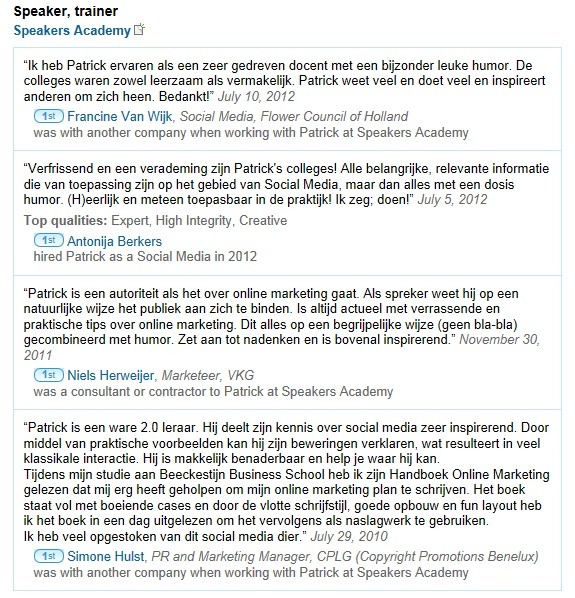 Speaker, trainer
Speakers Academy

"Ik heb Patrick ervaren als een zeer gedreven docent met een bijzonder leuke humor. De colleges waren zowel leerzaam als vermakelijk. Patrick weet veel en doet veel en inspireert anderen om zich heen. Bedankt!" July 10, 2012

1st Francine Van Wijk, Social Media, Flower Council of Holland
was with another company when working with Patrick at Speakers Academy

"Verfrissend en een verademing zijn Patrick's colleges! Alle belangrijke, relevante informatie die van toepassing zijn op het gebied van Social Media, maar dan alles met een dosis humor. (H)eerlijk en meteen toepasbaar in de praktijk! Ik zeg; doen!" July 5, 2012

Top qualities: Expert, High Integrity, Creative

1st Antonija Berkers
hired Patrick as a Social Media in 2012

"Patrick is een autoriteit als het over online marketing gaat. Als spreker weet hij op een natuurlijke wijze het publiek aan zich te binden. Is altijd actueel met verrassende en praktische tips over online marketing. Dit alles op een begrijpelijke wijze (geen bla-bla) gecombineerd met humor. Zet aan tot nadenken en is bovenal inspirerend." November 30, 2011

1st Niels Herweijer, Marketeer, VKG
was a consultant or contractor to Patrick at Speakers Academy

"Patrick is een ware 2.0 leraar. Hij deelt zijn kennis over social media zeer inspirerend. Door middel van praktische voorbeelden kan hij zijn beweringen verklaren, wat resulteert in veel klassikale interactie. Hij is makkelijk benaderbaar en help je waar hij kan.
Tijdens mijn studie aan Beeckestijn Business School heb ik zijn Handboek Online Marketing gelezen dat mij erg heeft geholpen om mijn online marketing plan te schrijven. Het boek staat vol met boeiende cases en door de vlotte schrijfstijl, goede opbouw en fun layout heb ik het boek in een dag uitgelezen om het vervolgens als naslagwerk te gebruiken.
Ik heb veel opgestoken van dit social media dier." July 29, 2010

1st Simone Hulst, PR and Marketing Manager, CPLG (Copyright Promotions Benelux)
was with another company when working with Patrick at Speakers Academy